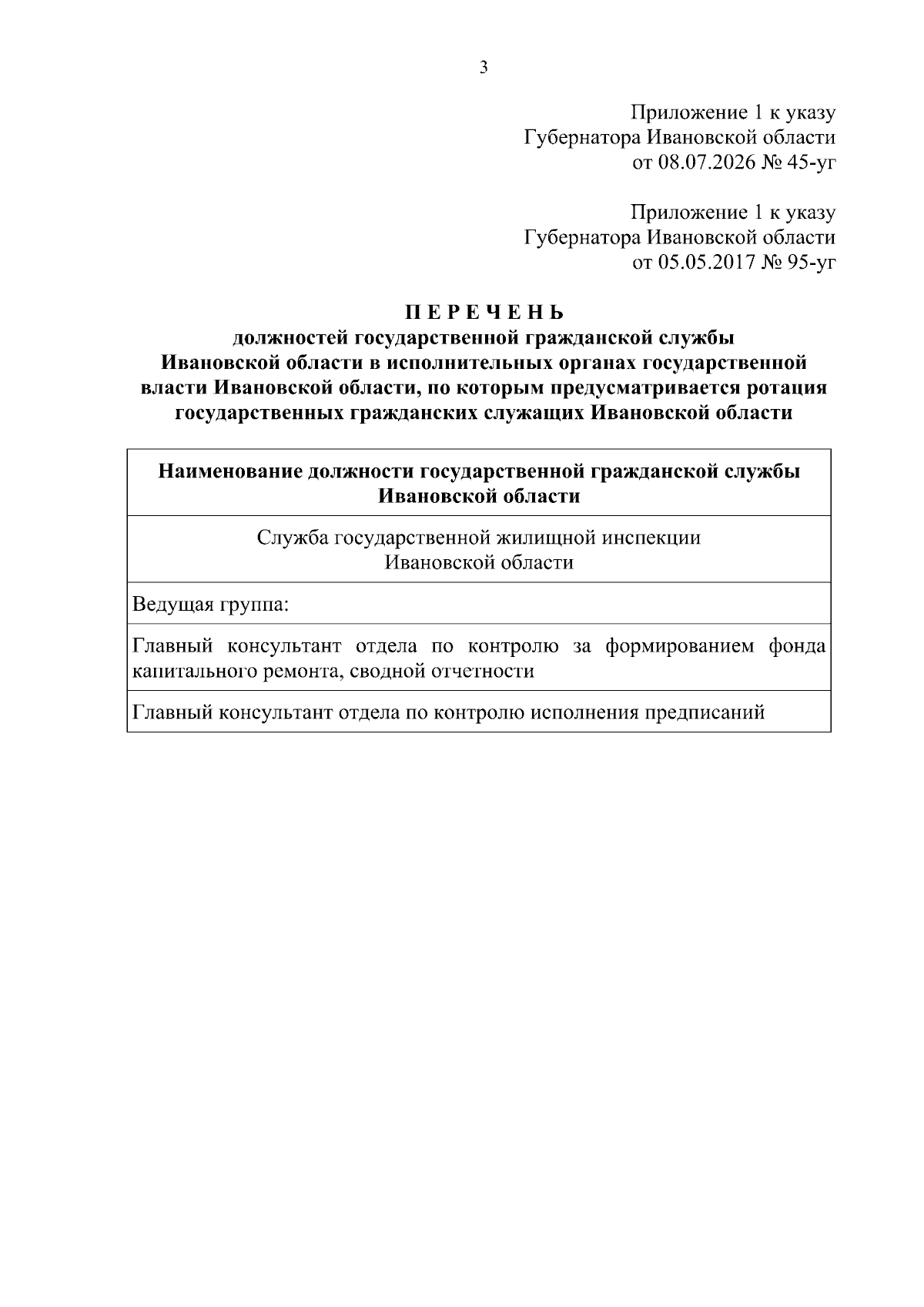 3

Приложение 1 к указу
Губернатора Ивановской области
от 08.07.2026 № 45-уг

Приложение 1 к указу
Губернатора Ивановской области
от 05.05.2017 № 95-уг

П Е Р Е Ч Е Н Ь
должностей государственной гражданской службы
Ивановской области в исполнительных органах государственной
власти Ивановской области, по которым предусматривается ротация
государственных гражданских служащих Ивановской области

| Наименование должности государственной гражданской службы Ивановской области |
|---|
| Служба государственной жилищной инспекции Ивановской области |
| Ведущая группа: |
| Главный консультант отдела по контролю за формированием фонда капитального ремонта, сводной отчетности |
| Главный консультант отдела по контролю исполнения предписаний |